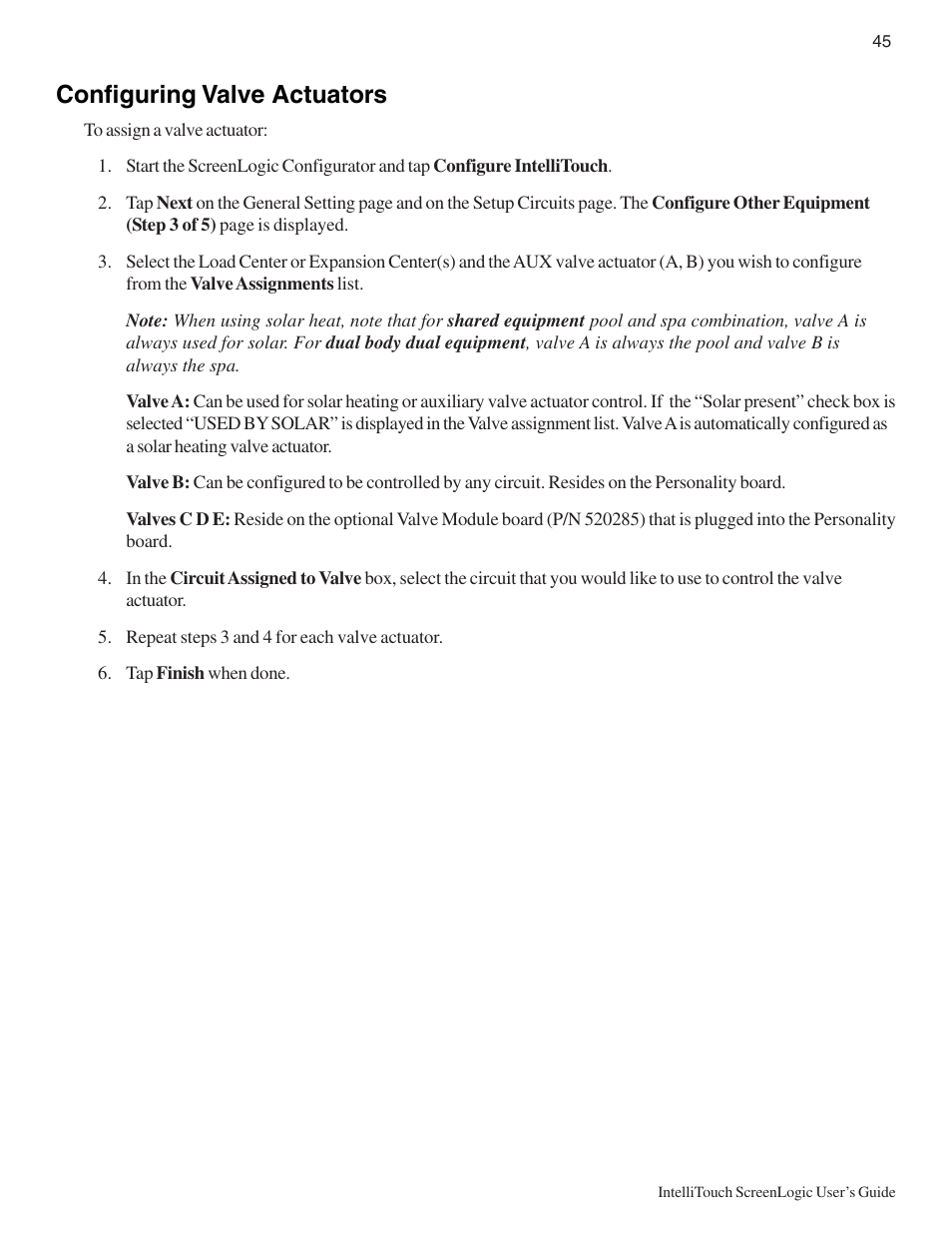 45

Configuring Valve Actuators

To assign a valve actuator:

1. Start the ScreenLogic Configurator and tap Configure IntelliTouch.

2. Tap Next on the General Setting page and on the Setup Circuits page. The Configure Other Equipment (Step 3 of 5) page is displayed.

3. Select the Load Center or Expansion Center(s) and the AUX valve actuator (A, B) you wish to configure from the Valve Assignments list.

Note: When using solar heat, note that for shared equipment pool and spa combination, valve A is always used for solar. For dual body dual equipment, valve A is always the pool and valve B is always the spa.

Valve A: Can be used for solar heating or auxiliary valve actuator control. If the “Solar present” check box is selected “USED BY SOLAR” is displayed in the Valve assignment list. Valve A is automatically configured as a solar heating valve actuator.

Valve B: Can be configured to be controlled by any circuit. Resides on the Personality board.

Valves C D E: Reside on the optional Valve Module board (P/N 520285) that is plugged into the Personality board.

4. In the Circuit Assigned to Valve box, select the circuit that you would like to use to control the valve actuator.

5. Repeat steps 3 and 4 for each valve actuator.

6. Tap Finish when done.

IntelliTouch ScreenLogic User’s Guide